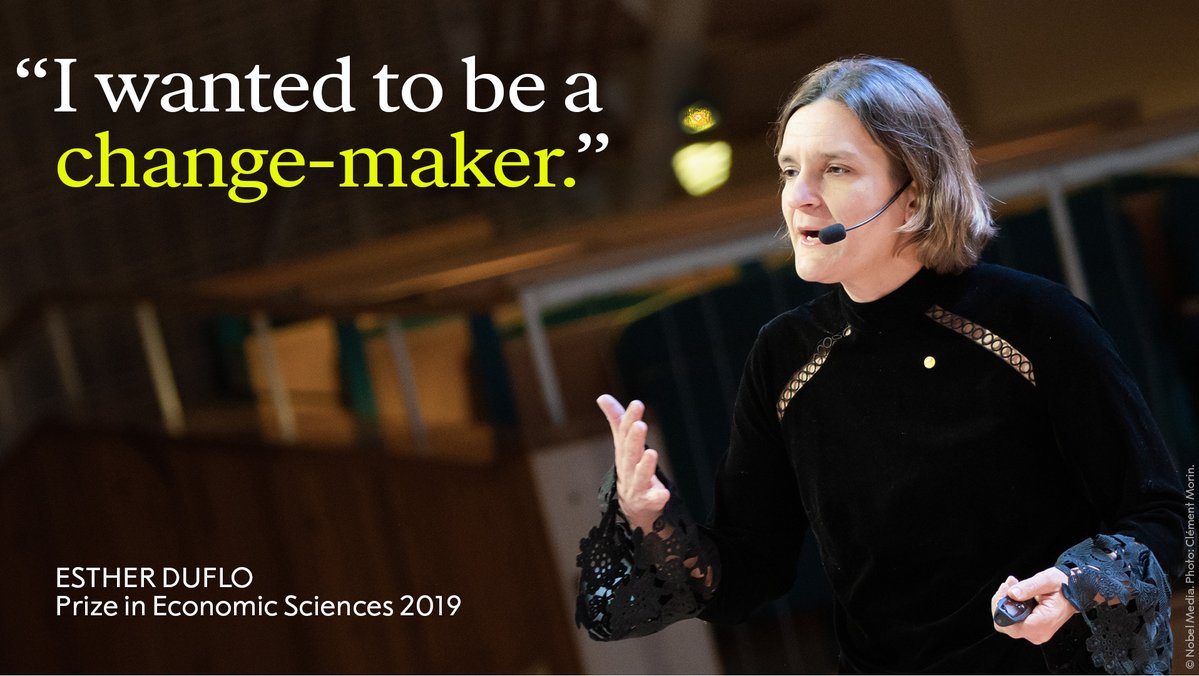 “I wanted to be a change-maker.”

ESTHER DUFLO
Prize in Economic Sciences 2019

© Nobel Media. Photo: Clément Morin.